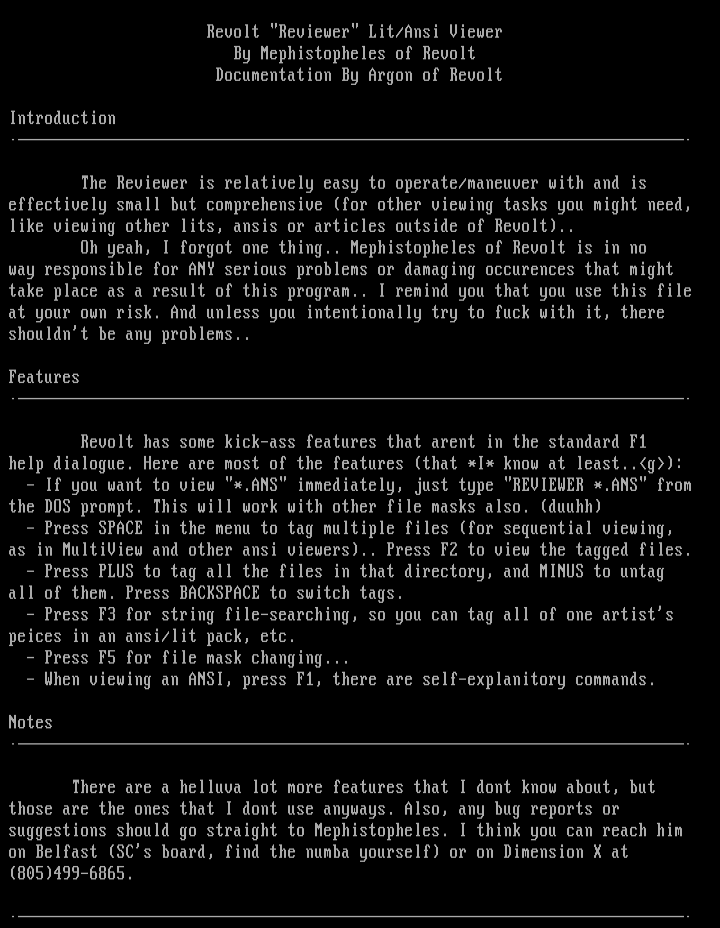 Revolt "Reviewer" Lit/Ansi Viewer
By Mephistopheles of Revolt
Documentation By Argon of Revolt

Introduction

The Reviewer is relatively easy to operate/maneuver with and is effectively small but comprehensive (for other viewing tasks you might need, like viewing other lits, ansis or articles outside of Revolt)..
Oh yeah, I forgot one thing.. Mephistopheles of Revolt is in no way responsible for ANY serious problems or damaging occurences that might take place as a result of this program.. I remind you that you use this file at your own risk. And unless you intentionally try to fuck with it, there shouldn't be any problems..

Features

Revolt has some kick-ass features that arent in the standard F1 help dialogue. Here are most of the features (that *I* know at least..<g>):
- If you want to view "*.ANS" immediately, just type "REVIEWER *.ANS" from the DOS prompt. This will work with other file masks also. (duuhh)
- Press SPACE in the menu to tag multiple files (for sequential viewing, as in MultiView and other ansi viewers).. Press F2 to view the tagged files.
- Press PLUS to tag all the files in that directory, and MINUS to untag all of them. Press BACKSPACE to switch tags.
- Press F3 for string file-searching, so you can tag all of one artist's peices in an ansi/lit pack, etc.
- Press F5 for file mask changing...
- When viewing an ANSI, press F1, there are self-explanitory commands.

Notes

There are a helluva lot more features that I dont know about, but those are the ones that I dont use anyways. Also, any bug reports or suggestions should go straight to Mephistopheles. I think you can reach him on Belfast (SC's board, find the numba yourself) or on Dimension X at (805)499-6865.